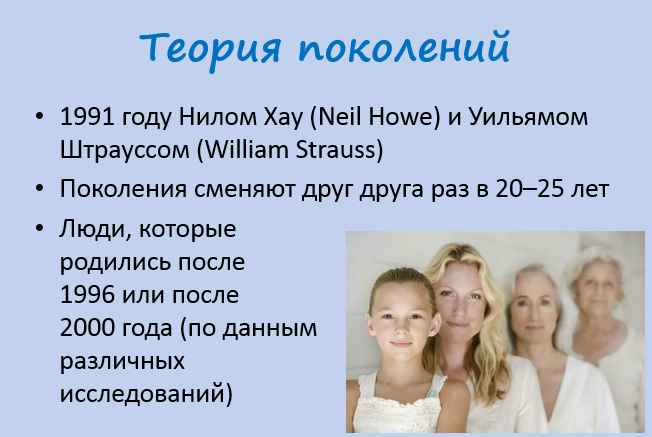 Теория поколений

• 1991 году Нилом Хау (Neil Howe) и Уильямом Штрауссом (William Strauss)
• Поколения сменяют друг друга раз в 20–25 лет
• Люди, которые родились после 1996 или после 2000 года (по данным различных исследований)